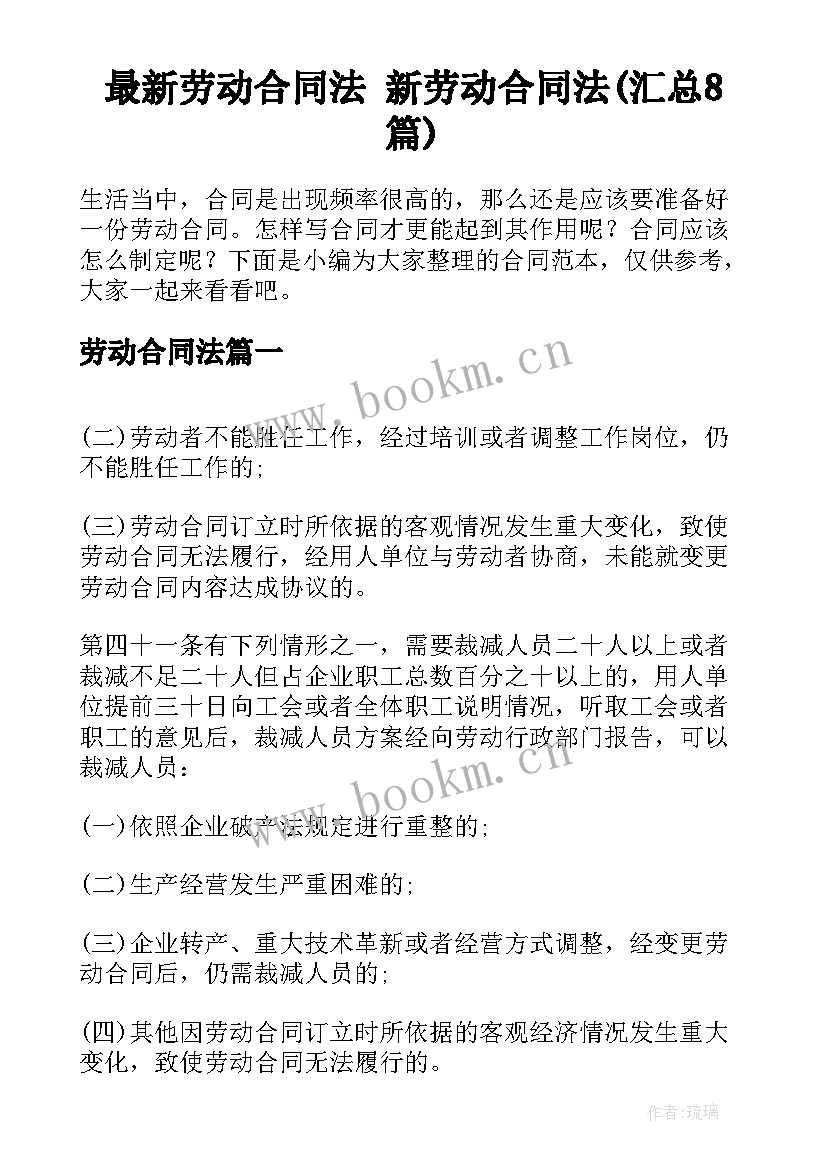 最新劳动合同法 新劳动合同法(汇总8篇)

生活当中，合同是出现频率很高的，那么还是应该要准备好一份劳动合同。怎样写合同才更能起到其作用呢？合同应该怎么制定呢？下面是小编为大家整理的合同范本，仅供参考，大家一起来看看吧。

劳动合同法篇一

www.bookm.cn

(二)劳动者不能胜任工作，经过培训或者调整工作岗位，仍不能胜任工作的;

(三)劳动合同订立时所依据的客观情况发生重大变化，致使劳动合同无法履行，经用人单位与劳动者协商，未能就变更劳动合同内容达成协议的。

第四十一条有下列情形之一，需要裁减人员二十人以上或者裁减不足二十人但占企业职工总数百分之十以上的，用人单位提前三十日向工会或者全体职工说明情况，听取工会或者职工的意见后，裁减人员方案经向劳动行政部门报告，可以裁减人员：

www.bookm.cn

(一)依照企业破产法规定进行重整的;

(二)生产经营发生严重困难的;

(三)企业转产、重大技术革新或者经营方式调整，经变更劳动合同后，仍需裁减人员的;

(四)其他因劳动合同订立时所依据的客观经济情况发生重大变化，致使劳动合同无法履行的。

作者:琉璃